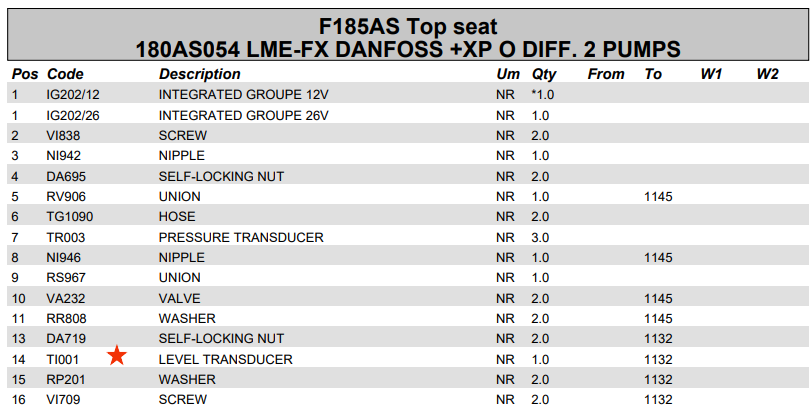 F185AS Top seat
180AS054 LME-FX DANFOSS +XP O DIFF. 2 PUMPS

| Pos | Code | Description | Um | Qty | From | To | W1 | W2 |
|---|---|---|---|---|---|---|---|---|
| 1 | IG202/12 | INTEGRATED GROUPE 12V | NR | *1.0 | | | | |
| 1 | IG202/26 | INTEGRATED GROUPE 26V | NR | 1.0 | | | | |
| 2 | VI838 | SCREW | NR | 2.0 | | | | |
| 3 | NI942 | NIPPLE | NR | 1.0 | | | | |
| 4 | DA695 | SELF-LOCKING NUT | NR | 2.0 | | | | |
| 5 | RV906 | UNION | NR | 1.0 | | 1145 | | |
| 6 | TG1090 | HOSE | NR | 2.0 | | | | |
| 7 | TR003 | PRESSURE TRANSDUCER | NR | 3.0 | | | | |
| 8 | NI946 | NIPPLE | NR | 1.0 | | 1145 | | |
| 9 | RS967 | UNION | NR | 1.0 | | | | |
| 10 | VA232 | VALVE | NR | 2.0 | | 1145 | | |
| 11 | RR808 | WASHER | NR | 2.0 | | 1145 | | |
| 13 | DA719 | SELF-LOCKING NUT | NR | 2.0 | | 1132 | | |
| 14 | TI001 | LEVEL TRANSDUCER | NR | 1.0 | | 1132 | | |
| 15 | RP201 | WASHER | NR | 2.0 | | 1132 | | |
| 16 | VI709 | SCREW | NR | 2.0 | | 1132 | | |